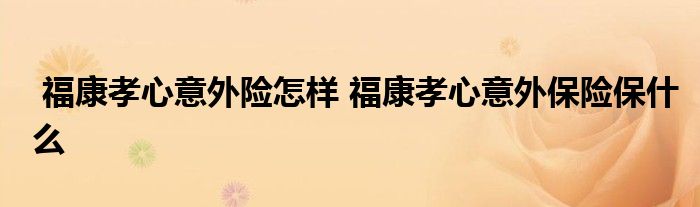 福康孝心意外险怎样 福康孝心意外保险保什么